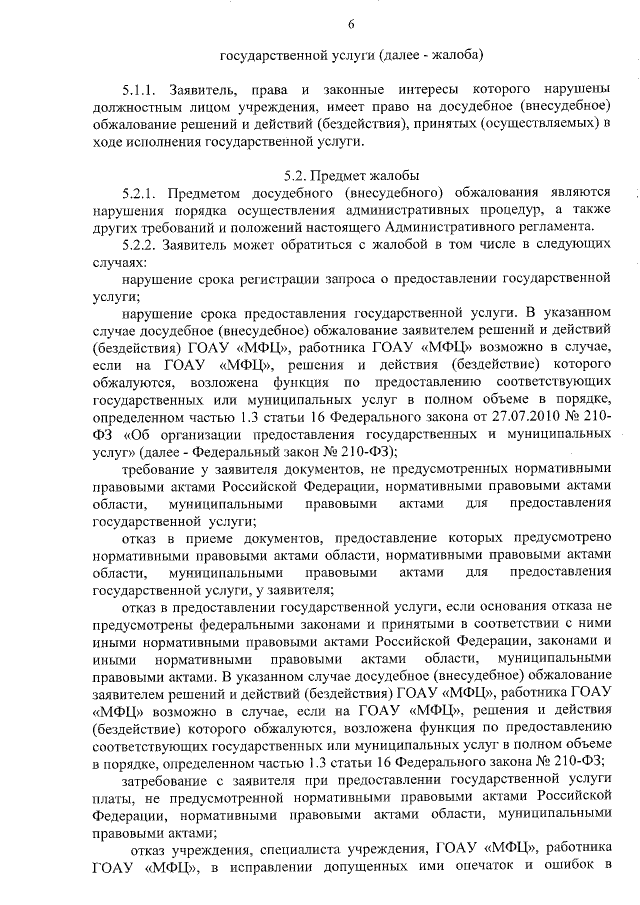 6

государственной услуги (далее - жалоба)

5.1.1. Заявитель, права и законные интересы которого нарушены должностным лицом учреждения, имеет право на досудебное (внесудебное) обжалование решений и действий (бездействия), принятых (осуществляемых) в ходе исполнения государственной услуги.

5.2. Предмет жалобы

5.2.1. Предметом досудебного (внесудебного) обжалования являются нарушения порядка осуществления административных процедур, а также других требований и положений настоящего Административного регламента.

5.2.2. Заявитель может обратиться с жалобой в том числе в следующих случаях:

нарушение срока регистрации запроса о предоставлении государственной услуги;

нарушение срока предоставления государственной услуги. В указанном случае досудебное (внесудебное) обжалование заявителем решений и действий (бездействия) ГОАУ «МФЦ», работника ГОАУ «МФЦ» возможно в случае, если на ГОАУ «МФЦ», решения и действия (бездействие) которого обжалуются, возложена функция по предоставлению соответствующих государственных или муниципальных услуг в полном объеме в порядке, определенном частью 1.3 статьи 16 Федерального закона от 27.07.2010 № 210-ФЗ «Об организации предоставления государственных и муниципальных услуг» (далее - Федеральный закон № 210-ФЗ);

требование у заявителя документов, не предусмотренных нормативными правовыми актами Российской Федерации, нормативными правовыми актами области, муниципальными правовыми актами для предоставления государственной услуги;

отказ в приеме документов, предоставление которых предусмотрено нормативными правовыми актами области, нормативными правовыми актами области, муниципальными правовыми актами для предоставления государственной услуги, у заявителя;

отказ в предоставлении государственной услуги, если основания отказа не предусмотрены федеральными законами и принятыми в соответствии с ними иными нормативными правовыми актами Российской Федерации, законами и иными нормативными правовыми актами области, муниципальными правовыми актами. В указанном случае досудебное (внесудебное) обжалование заявителем решений и действий (бездействия) ГОАУ «МФЦ», работника ГОАУ «МФЦ» возможно в случае, если на ГОАУ «МФЦ», решения и действия (бездействие) которого обжалуются, возложена функция по предоставлению соответствующих государственных или муниципальных услуг в полном объеме в порядке, определенном частью 1.3 статьи 16 Федерального закона № 210-ФЗ;

затребование с заявителя при предоставлении государственной услуги платы, не предусмотренной нормативными правовыми актами Российской Федерации, нормативными правовыми актами области, муниципальными правовыми актами;

отказ учреждения, специалиста учреждения, ГОАУ «МФЦ», работника ГОАУ «МФЦ», в исправлении допущенных ими опечаток и ошибок в